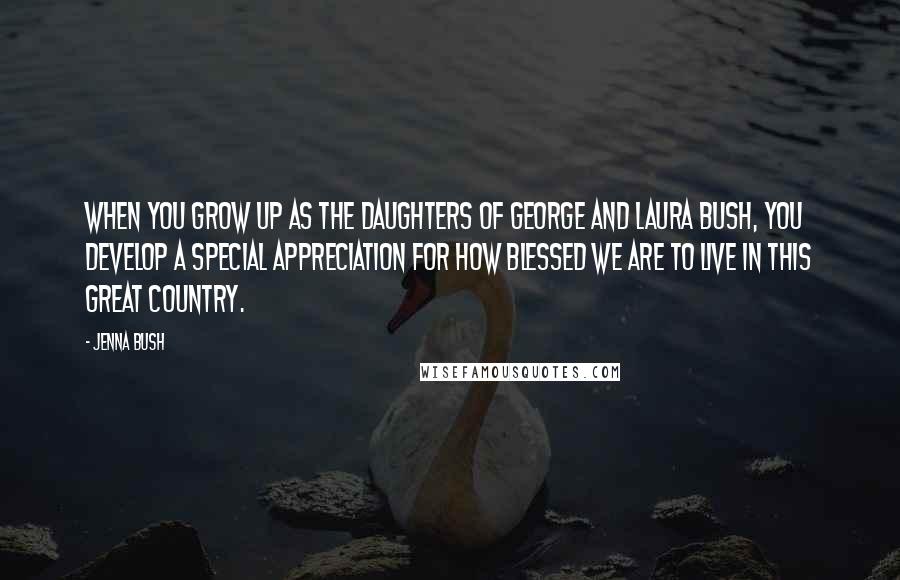 WHEN YOU GROW UP AS THE DAUGHTERS OF GEORGE AND LAURA BUSH, YOU DEVELOP A SPECIAL APPRECIATION FOR HOW BLESSED WE ARE TO LIVE IN THIS GREAT COUNTRY.

- JENNA BUSH

WISEFAMOUSQUOTES.COM